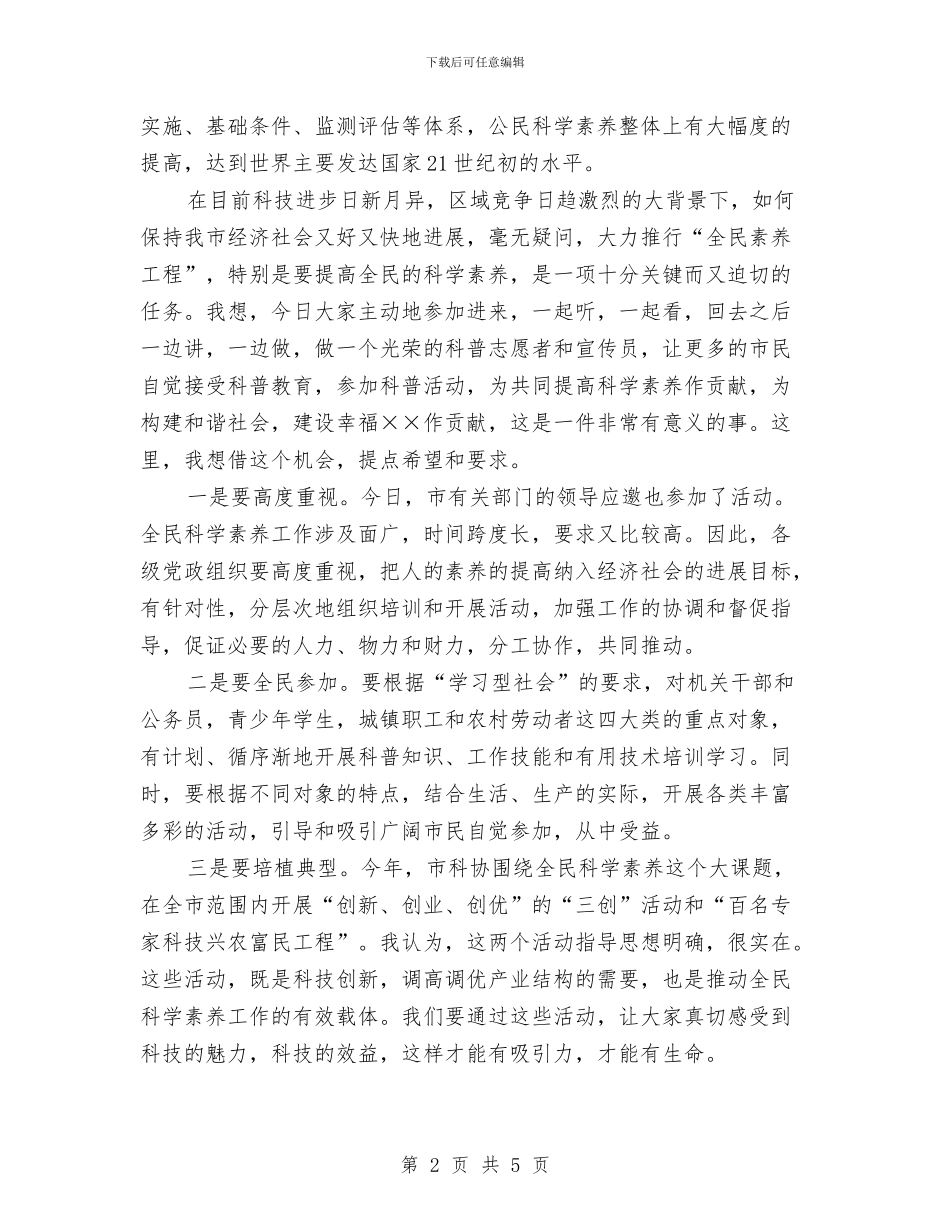 下载后可任意编辑

实施、基础条件、监测评估等体系，公民科学素养整体上有大幅度的提高，达到世界主要发达国家21世纪初的水平。

在目前科技进步日新月异，区域竞争日趋激烈的大背景下，如何保持我市经济社会又好又快地进展，毫无疑问，大力推行“全民素养工程”，特别是要提高全民的科学素养，是一项十分关键而又迫切的任务。我想，今日大家主动地参加进来，一起听，一起看，回去之后一边讲，一边做，做一个光荣的科普志愿者和宣传员，让更多的市民自觉接受科普教育，参加科普活动，为共同提高科学素养作贡献，为构建和谐社会，建设幸福××作贡献，这是一件非常有意义的事。这里，我想借这个机会，提点希望和要求。

一是要高度重视。今日，市有关部门的领导应邀也参加了活动。全民科学素养工作涉及面广，时间跨度长，要求又比较高。因此，各级党政组织要高度重视，把人的素养的提高纳入经济社会的进展目标，有针对性，分层次地组织培训和开展活动，加强工作的协调和督促指导，促证必要的人力、物力和财力，分工协作，共同推动。

二是要全民参加。要根据“学习型社会”的要求，对机关干部和公务员，青少年学生，城镇职工和农村劳动者这四大类的重点对象，有计划、循序渐地开展科普知识、工作技能和有用技术培训学习。同时，要根据不同对象的特点，结合生活、生产的实际，开展各类丰富多彩的活动，引导和吸引广阔市民自觉参加，从中受益。

三是要培植典型。今年，市科协围绕全民科学素养这个大课题，在全市范围内开展“创新、创业、创优”的“三创”活动和“百名专家科技兴农富民工程”。我认为，这两个活动指导思想明确，很实在。这些活动，既是科技创新，调高调优产业结构的需要，也是推动全民科学素养工作的有效载体。我们要通过这些活动，让大家真切感受到科技的魅力，科技的效益，这样才能有吸引力，才能有生命。

第 2 页 共 5 页